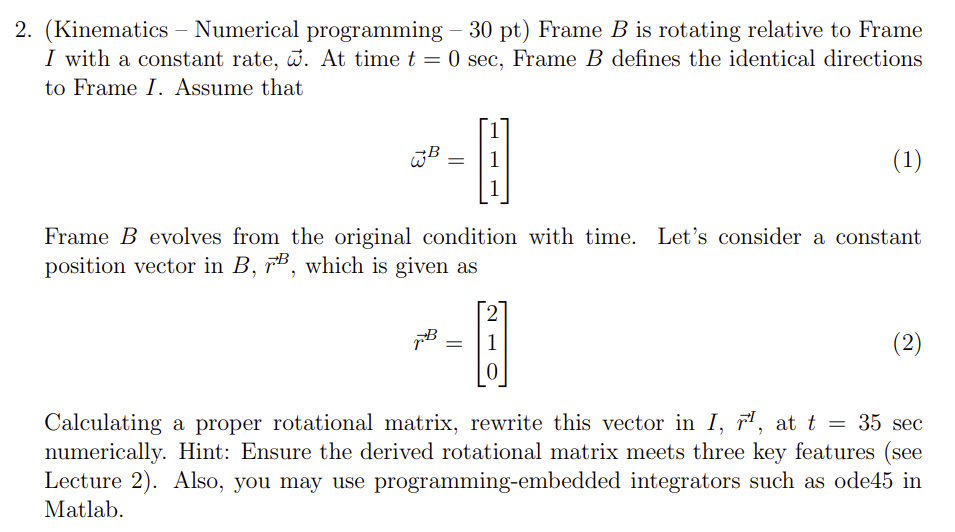 2. (Kinematics – Numerical programming – 30 pt) Frame $B$ is rotating relative to Frame $I$ with a constant rate, $\vec{\omega}$. At time $t = 0$ sec, Frame $B$ defines the identical directions to Frame $I$. Assume that

$$\vec{\omega}^B = \begin{bmatrix} 1 \\ 1 \\ 1 \end{bmatrix} \quad (1)$$

Frame $B$ evolves from the original condition with time. Let's consider a constant position vector in $B$, $\vec{r}^B$, which is given as

$$\vec{r}^B = \begin{bmatrix} 2 \\ 1 \\ 0 \end{bmatrix} \quad (2)$$

Calculating a proper rotational matrix, rewrite this vector in $I$, $\vec{r}^I$, at $t = 35$ sec numerically. Hint: Ensure the derived rotational matrix meets three key features (see Lecture 2). Also, you may use programming-embedded integrators such as ode45 in Matlab.